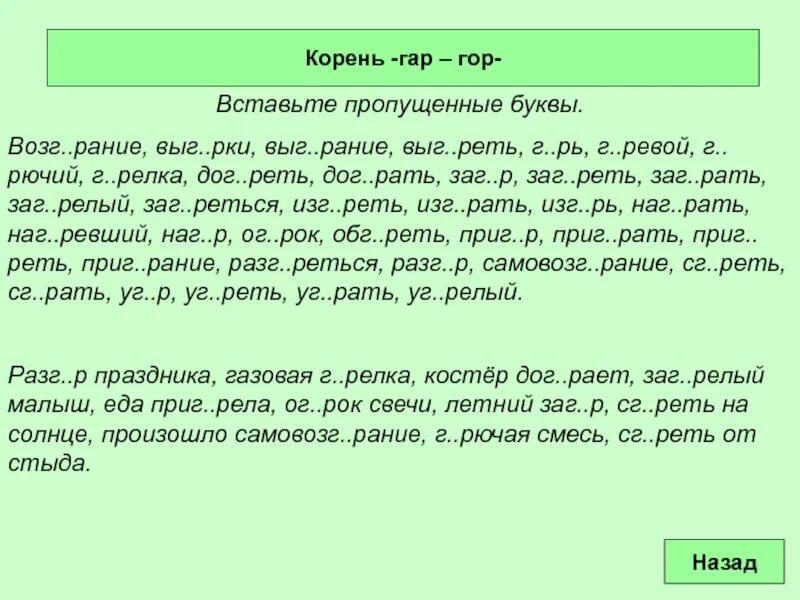 Корень -гар – гор-

Вставьте пропущенные буквы.

Возг..рание, выг..рки, выг..рание, выг..реть, г..рь, г..ревой, г..рючий, г..релка, дог..реть, дог..рать, заг..р, заг..реть, заг..рать, заг..релый, заг..реться, изг..реть, изг..рать, изг..рь, наг..рать, наг..ревший, наг..р, ог..рок, обг..реть, приг..р, приг..рать, приг..реть, приг..рание, разг..реться, разг..р, самовозг..рание, сг..реть, сг..рать, уг..р, уг..реть, уг..рать, уг..релый.

Разг..р праздника, газовая г..релка, костёр дог..рает, заг..релый малыш, еда приг..рела, ог..рок свечи, летний заг..р, сг..реть на солнце, произошло самовозг..рание, г..рючая смесь, сг..реть от стыда.

Назад